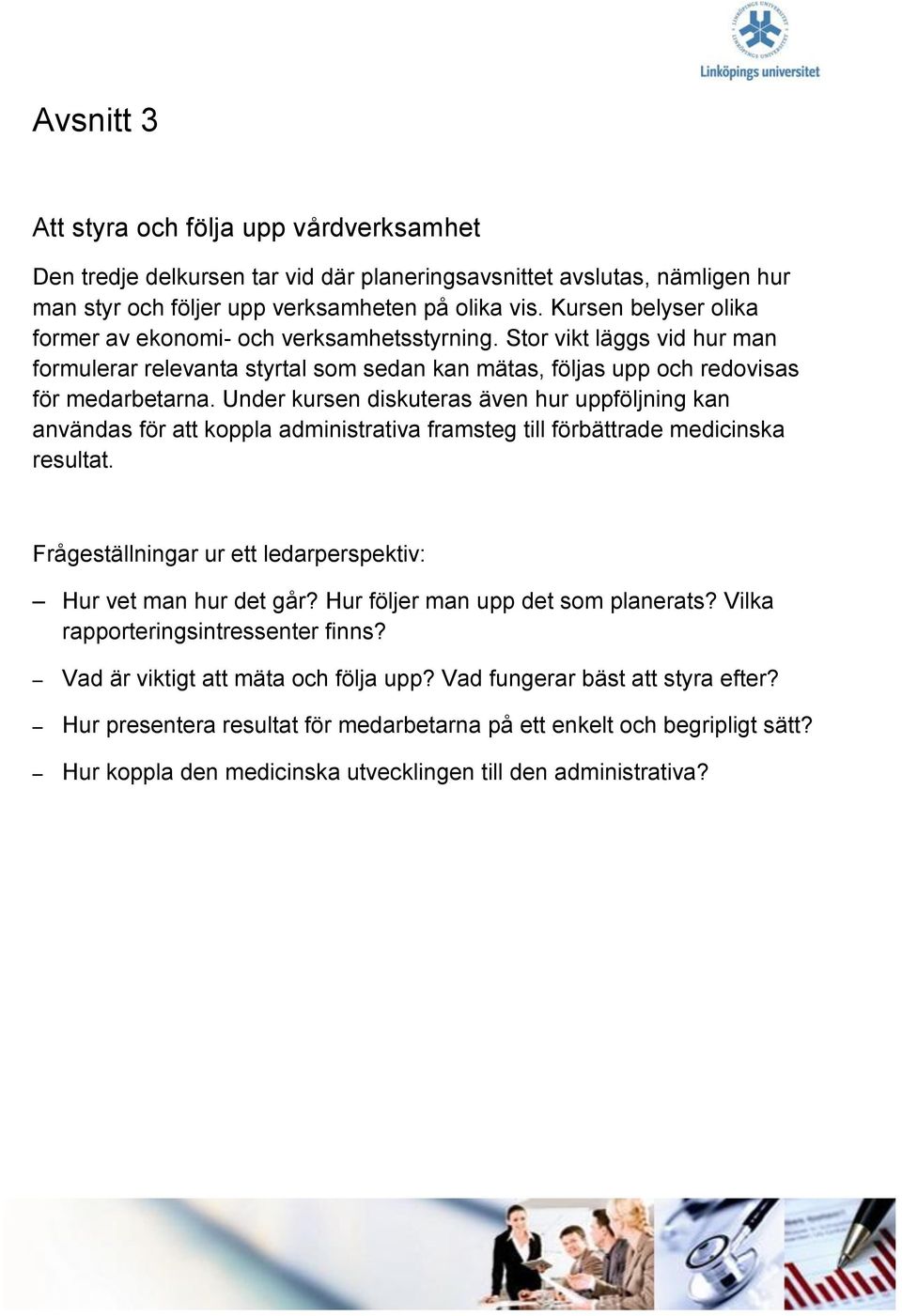 LINKÖPINGS UNIVERSITET
Linköpings universitet

Avsnitt 3

Att styra och följa upp vårdverksamhet

Den tredje delkursen tar vid där planeringsavsnittet avslutas, nämligen hur man styr och följer upp verksamheten på olika vis. Kursen belyser olika former av ekonomi- och verksamhetsstyrning. Stor vikt läggs vid hur man formulerar relevanta styrtal som sedan kan mätas, följas upp och redovisas för medarbetarna. Under kursen diskuteras även hur uppföljning kan användas för att koppla administrativa framsteg till förbättrade medicinska resultat.

Frågeställningar ur ett ledarperspektiv:

– Hur vet man hur det går? Hur följer man upp det som planerats? Vilka rapporteringsintressenter finns?

– Vad är viktigt att mäta och följa upp? Vad fungerar bäst att styra efter?

– Hur presentera resultat för medarbetarna på ett enkelt och begripligt sätt?

– Hur koppla den medicinska utvecklingen till den administrativa?